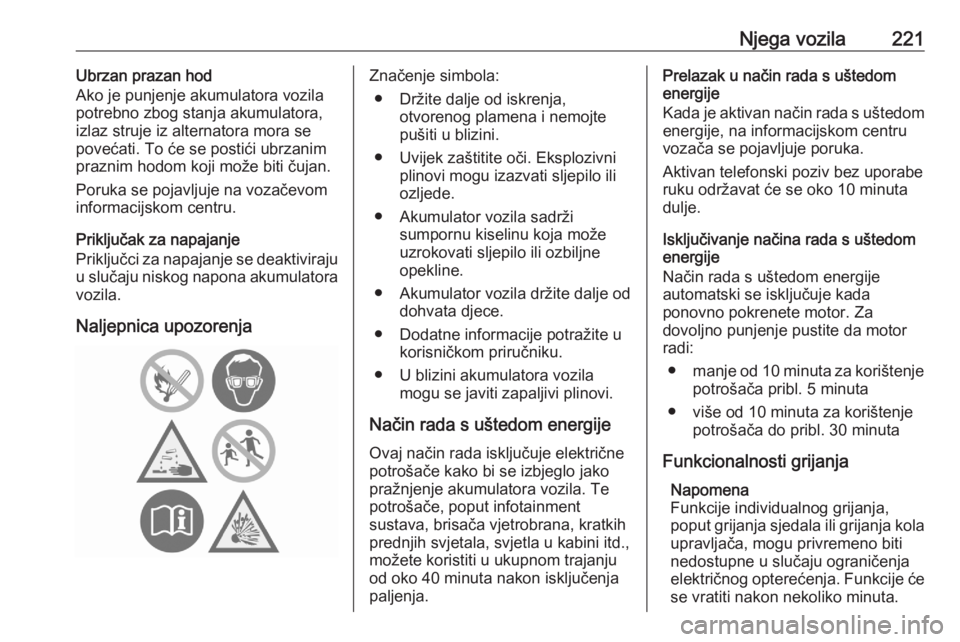 Njega vozila 221

Ubrzan prazan hod
Ako je punjenje akumulatora vozila potrebno zbog stanja akumulatora, izlaz struje iz alternatora mora se povećati. To će se postići ubrzanim praznim hodom koji može biti čujan.

Poruka se pojavljuje na vozačevom informacijskom centru.

Priključak za napajanje
Priključci za napajanje se deaktiviraju u slučaju niskog napona akumulatora vozila.

Naljepnica upozorenja

Značenje simbola:
● Držite dalje od iskrenja, otvorenog plamena i nemojte pušiti u blizini.
● Uvijek zaštitite oči. Eksplozivni plinovi mogu izazvati sljepilo ili ozljede.
● Akumulator vozila sadrži sumpornu kiselinu koja može uzrokovati sljepilo ili ozbiljne opekline.
● Akumulator vozila držite dalje od dohvata djece.
● Dodatne informacije potražite u korisničkom priručniku.
● U blizini akumulatora vozila mogu se javiti zapaljivi plinovi.

Način rada s uštedom energije
Ovaj način rada isključuje električne potrošače kako bi se izbjeglo jako pražnjenje akumulatora vozila. Te potrošače, poput infotainment sustava, brisača vjetrobrana, kratkih prednjih svjetala, svjetla u kabini itd., možete koristiti u ukupnom trajanju od oko 40 minuta nakon isključenja paljenja.

Prelazak u način rada s uštedom energije
Kada je aktivan način rada s uštedom energije, na informacijskom centru vozača se pojavljuje poruka.

Aktivan telefonski poziv bez uporabe ruku održavat će se oko 10 minuta dulje.

Isključivanje načina rada s uštedom energije
Način rada s uštedom energije automatski se isključuje kada ponovno pokrenete motor. Za dovoljno punjenje pustite da motor radi:
● manje od 10 minuta za korištenje potrošača pribl. 5 minuta
● više od 10 minuta za korištenje potrošača do pribl. 30 minuta

Funkcionalnosti grijanja
Napomena
Funkcije individualnog grijanja, poput grijanja sjedala ili grijanja kola upravljača, mogu privremeno biti nedostupne u slučaju ograničenja električnog opterećenja. Funkcije će se vratiti nakon nekoliko minuta.

carmanualsonline.info